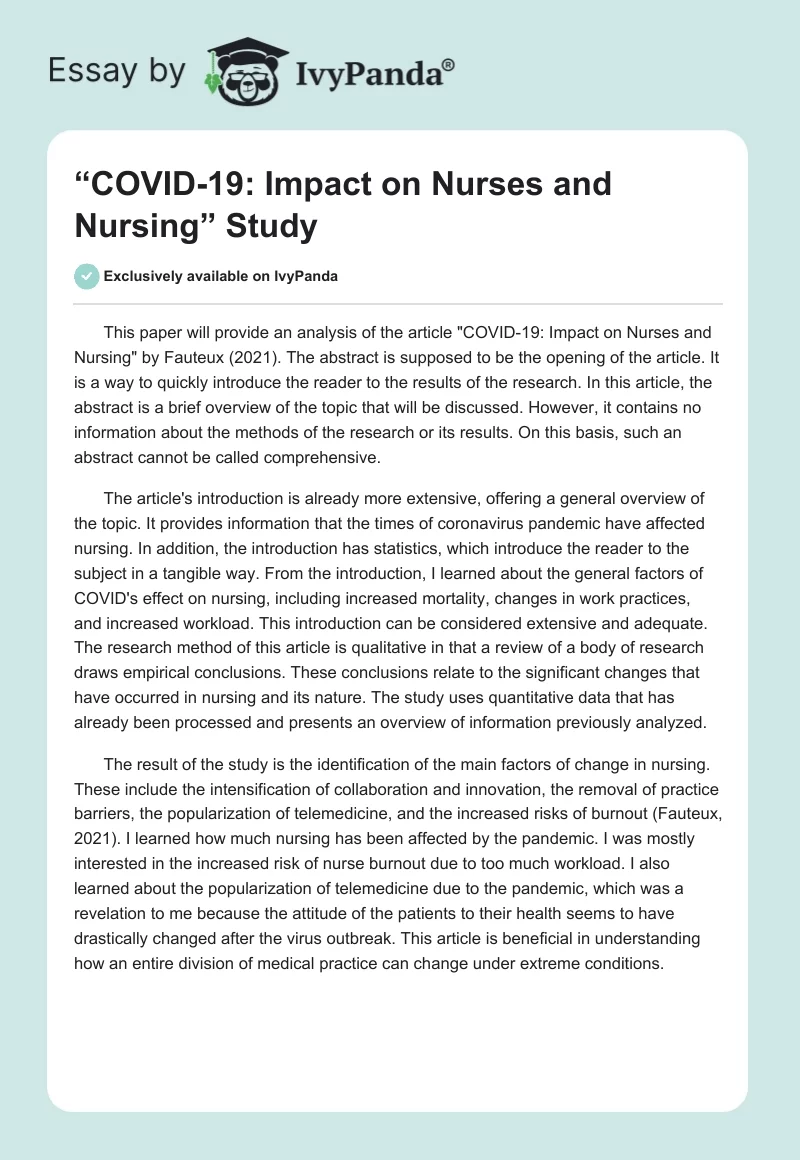 Essay by IvyPanda®

“COVID-19: Impact on Nurses and Nursing” Study

Exclusively available on IvyPanda

This paper will provide an analysis of the article "COVID-19: Impact on Nurses and Nursing" by Fauteux (2021). The abstract is supposed to be the opening of the article. It is a way to quickly introduce the reader to the results of the research. In this article, the abstract is a brief overview of the topic that will be discussed. However, it contains no information about the methods of the research or its results. On this basis, such an abstract cannot be called comprehensive.

The article's introduction is already more extensive, offering a general overview of the topic. It provides information that the times of coronavirus pandemic have affected nursing. In addition, the introduction has statistics, which introduce the reader to the subject in a tangible way. From the introduction, I learned about the general factors of COVID's effect on nursing, including increased mortality, changes in work practices, and increased workload. This introduction can be considered extensive and adequate. The research method of this article is qualitative in that a review of a body of research draws empirical conclusions. These conclusions relate to the significant changes that have occurred in nursing and its nature. The study uses quantitative data that has already been processed and presents an overview of information previously analyzed.

The result of the study is the identification of the main factors of change in nursing. These include the intensification of collaboration and innovation, the removal of practice barriers, the popularization of telemedicine, and the increased risks of burnout (Fauteux, 2021). I learned how much nursing has been affected by the pandemic. I was mostly interested in the increased risk of nurse burnout due to too much workload. I also learned about the popularization of telemedicine due to the pandemic, which was a revelation to me because the attitude of the patients to their health seems to have drastically changed after the virus outbreak. This article is beneficial in understanding how an entire division of medical practice can change under extreme conditions.